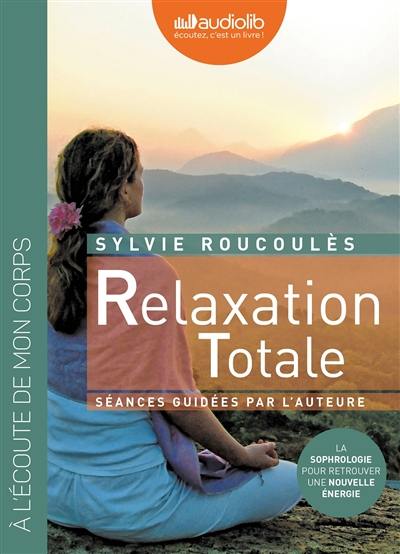 audiolib
écoutez, c'est un livre !

À L'ÉCOUTE DE MON CORPS

SYLVIE ROUCOULÈS

Relaxation Totale

SÉANCES GUIDÉES PAR L'AUTEURE

LA SOPHROLOGIE POUR RETROUVER UNE NOUVELLE ÉNERGIE